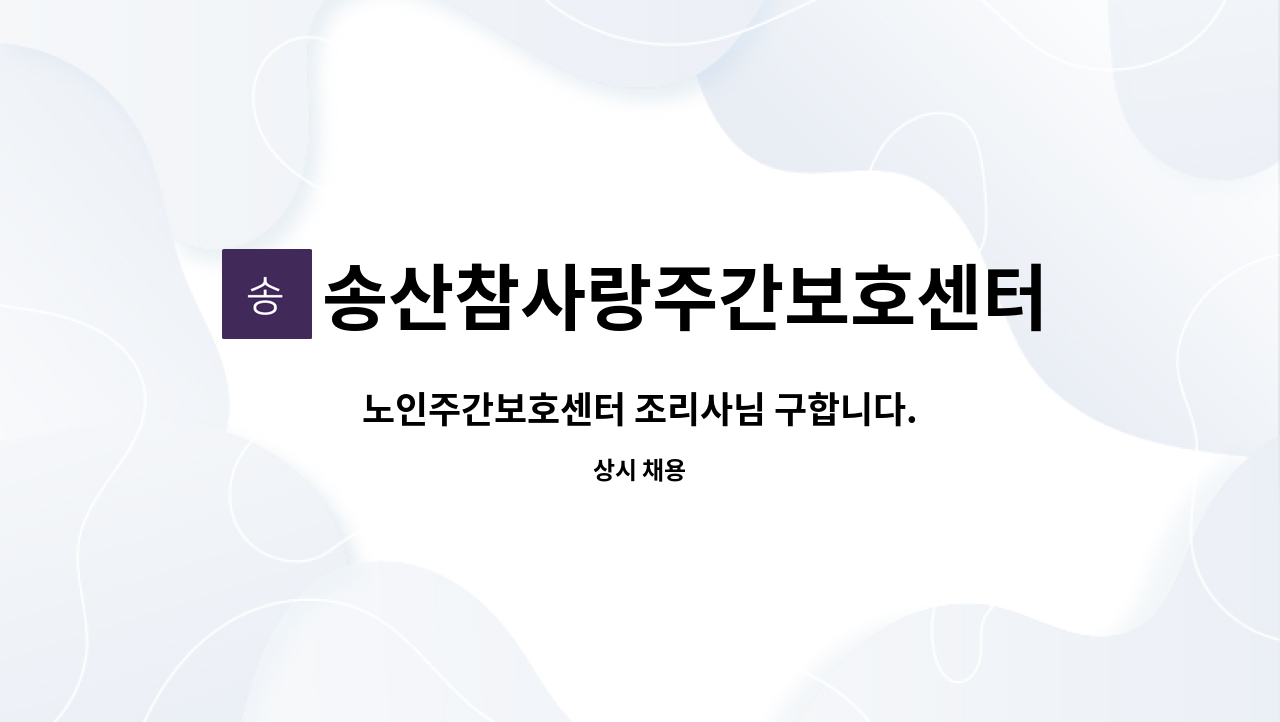 송 송산참사랑주간보호센터

노인주간보호센터 조리사님 구합니다.

상시 채용